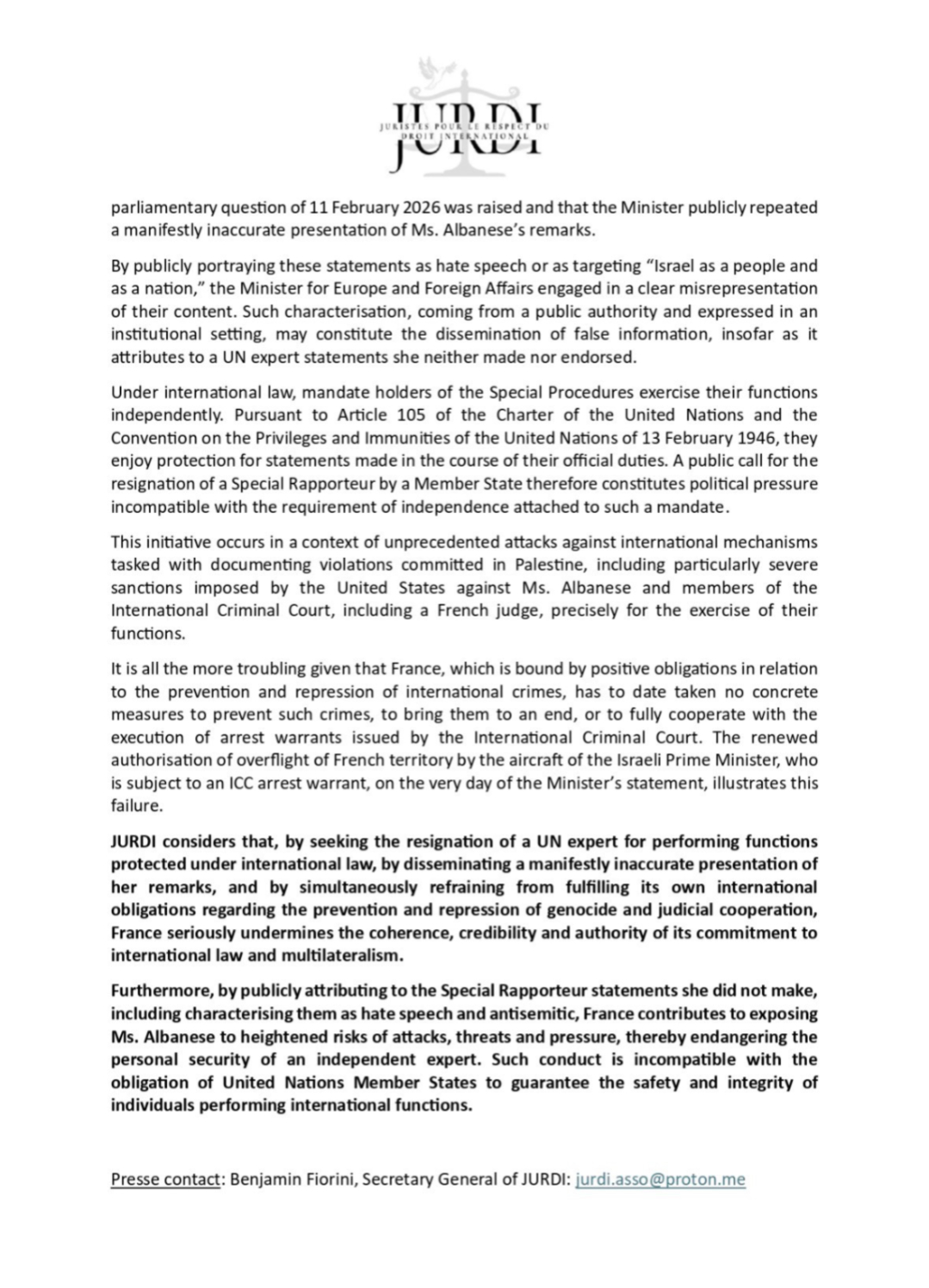 JURDI
JURISTES POUR LE RESPECT DU DROIT INTERNATIONAL

parliamentary question of 11 February 2026 was raised and that the Minister publicly repeated a manifestly inaccurate presentation of Ms. Albanese's remarks.

By publicly portraying these statements as hate speech or as targeting "Israel as a people and as a nation," the Minister for Europe and Foreign Affairs engaged in a clear misrepresentation of their content. Such characterisation, coming from a public authority and expressed in an institutional setting, may constitute the dissemination of false information, insofar as it attributes to a UN expert statements she neither made nor endorsed.

Under international law, mandate holders of the Special Procedures exercise their functions independently. Pursuant to Article 105 of the Charter of the United Nations and the Convention on the Privileges and Immunities of the United Nations of 13 February 1946, they enjoy protection for statements made in the course of their official duties. A public call for the resignation of a Special Rapporteur by a Member State therefore constitutes political pressure incompatible with the requirement of independence attached to such a mandate.

This initiative occurs in a context of unprecedented attacks against international mechanisms tasked with documenting violations committed in Palestine, including particularly severe sanctions imposed by the United States against Ms. Albanese and members of the International Criminal Court, including a French judge, precisely for the exercise of their functions.

It is all the more troubling given that France, which is bound by positive obligations in relation to the prevention and repression of international crimes, has to date taken no concrete measures to prevent such crimes, to bring them to an end, or to fully cooperate with the execution of arrest warrants issued by the International Criminal Court. The renewed authorisation of overflight of French territory by the aircraft of the Israeli Prime Minister, who is subject to an ICC arrest warrant, on the very day of the Minister's statement, illustrates this failure.

JURDI considers that, by seeking the resignation of a UN expert for performing functions protected under international law, by disseminating a manifestly inaccurate presentation of her remarks, and by simultaneously refraining from fulfilling its own international obligations regarding the prevention and repression of genocide and judicial cooperation, France seriously undermines the coherence, credibility and authority of its commitment to international law and multilateralism.

Furthermore, by publicly attributing to the Special Rapporteur statements she did not make, including characterising them as hate speech and antisemitic, France contributes to exposing Ms. Albanese to heightened risks of attacks, threats and pressure, thereby endangering the personal security of an independent expert. Such conduct is incompatible with the obligation of United Nations Member States to guarantee the safety and integrity of individuals performing international functions.

Presse contact: Benjamin Fiorini, Secretary General of JURDI: jurdi.asso@proton.me